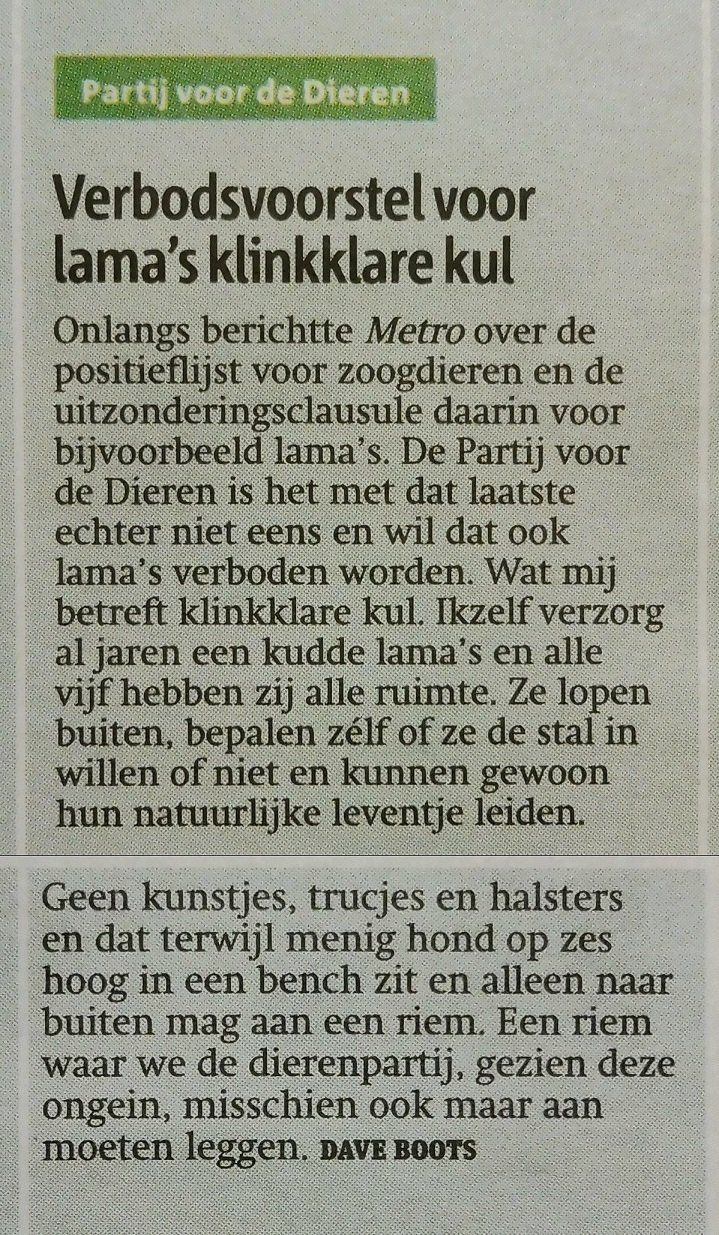 Partij voor de Dieren

Verbodsvoorstel voor lama's klinkklare kul

Onlangs berichtte Metro over de positieflijst voor zoogdieren en de uitzonderingsclausule daarin voor bijvoorbeeld lama's. De Partij voor de Dieren is het met dat laatste echter niet eens en wil dat ook lama's verboden worden. Wat mij betreft klinkklare kul. Ikzelf verzorg al jaren een kudde lama's en alle vijf hebben zij alle ruimte. Ze lopen buiten, bepalen zélf of ze de stal in willen of niet en kunnen gewoon hun natuurlijke leventje leiden.

Geen kunstjes, trucjes en halsters en dat terwijl menig hond op zes hoog in een bench zit en alleen naar buiten mag aan een riem. Een riem waar we de dierenpartij, gezien deze ongein, misschien ook maar aan moeten leggen. DAVE BOOTS